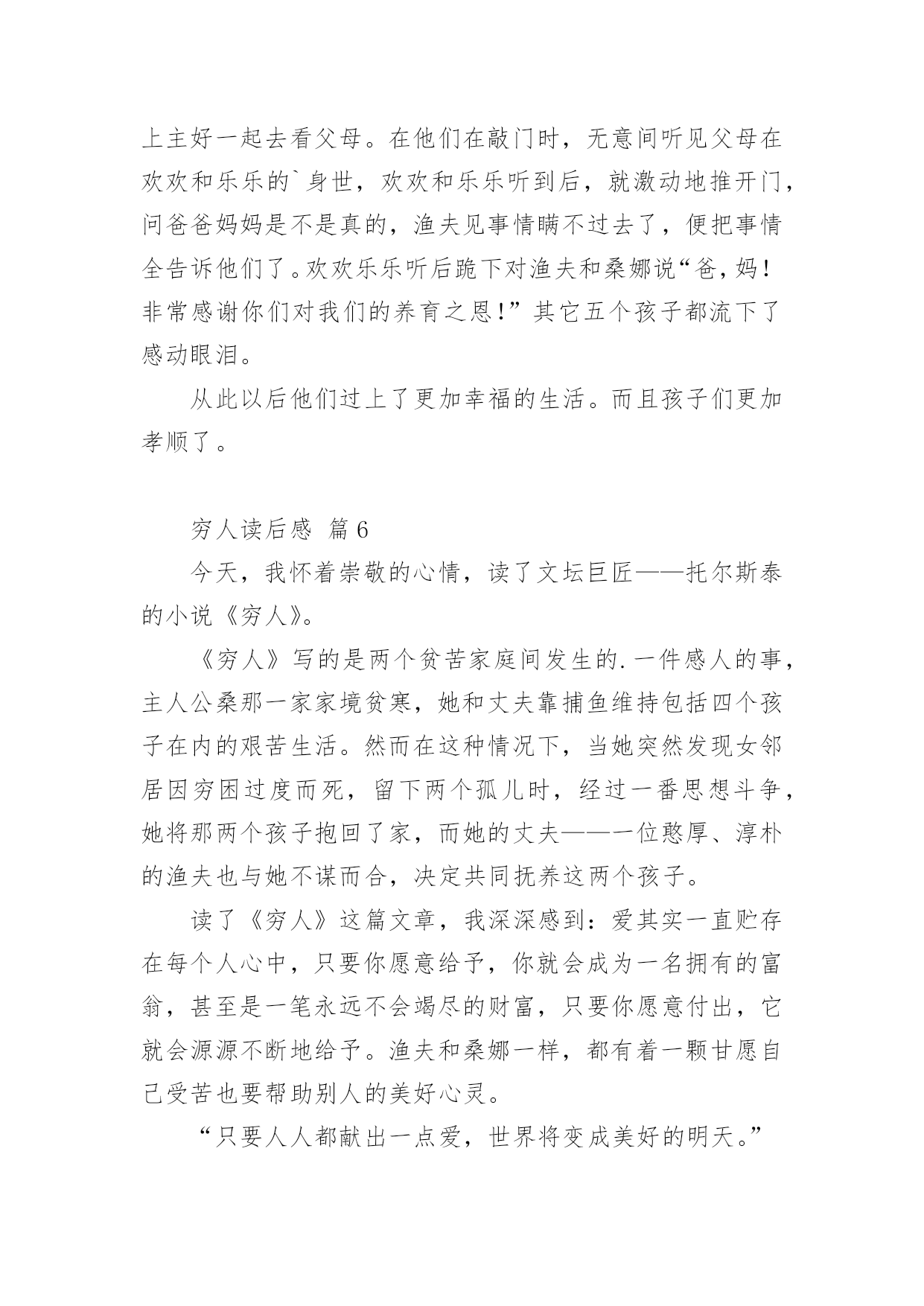 上主好一起去看父母。在他们在敲门时，无意间听见父母在欢欢和乐乐的`身世，欢欢和乐乐听到后，就激动地推开门，问爸爸妈妈是不是真的，渔夫见事情瞒不过去了，便把事情全告诉他们了。欢欢乐乐听后跪下对渔夫和桑娜说“爸，妈！非常感谢你们对我们的养育之恩！”其它五个孩子都流下了感动眼泪。

从此以后他们过上了更加幸福的生活。而且孩子们更加孝顺了。

穷人读后感 篇6

今天，我怀着崇敬的心情，读了文坛巨匠——托尔斯泰的小说《穷人》。

《穷人》写的是两个贫苦家庭间发生的.一件感人的事，主人公桑那一家家境贫寒，她和丈夫靠捕鱼维持包括四个孩子在内的艰苦生活。然而在这种情况下，当她突然发现女邻居因穷困过度而死，留下两个孤儿时，经过一番思想斗争，她将那两个孩子抱回了家，而她的丈夫——一位憨厚、淳朴的渔夫也与她不谋而合，决定共同抚养这两个孩子。

读了《穷人》这篇文章，我深深感到：爱其实一直贮存在每个人心中，只要你愿意给予，你就会成为一名拥有的富翁，甚至是一笔永远不会竭尽的财富，只要你愿意付出，它就会源源不断地给予。渔夫和桑娜一样，都有着一颗甘愿自己受苦也要帮助别人的美好心灵。

“只要人人都献出一点爱，世界将变成美好的明天。”